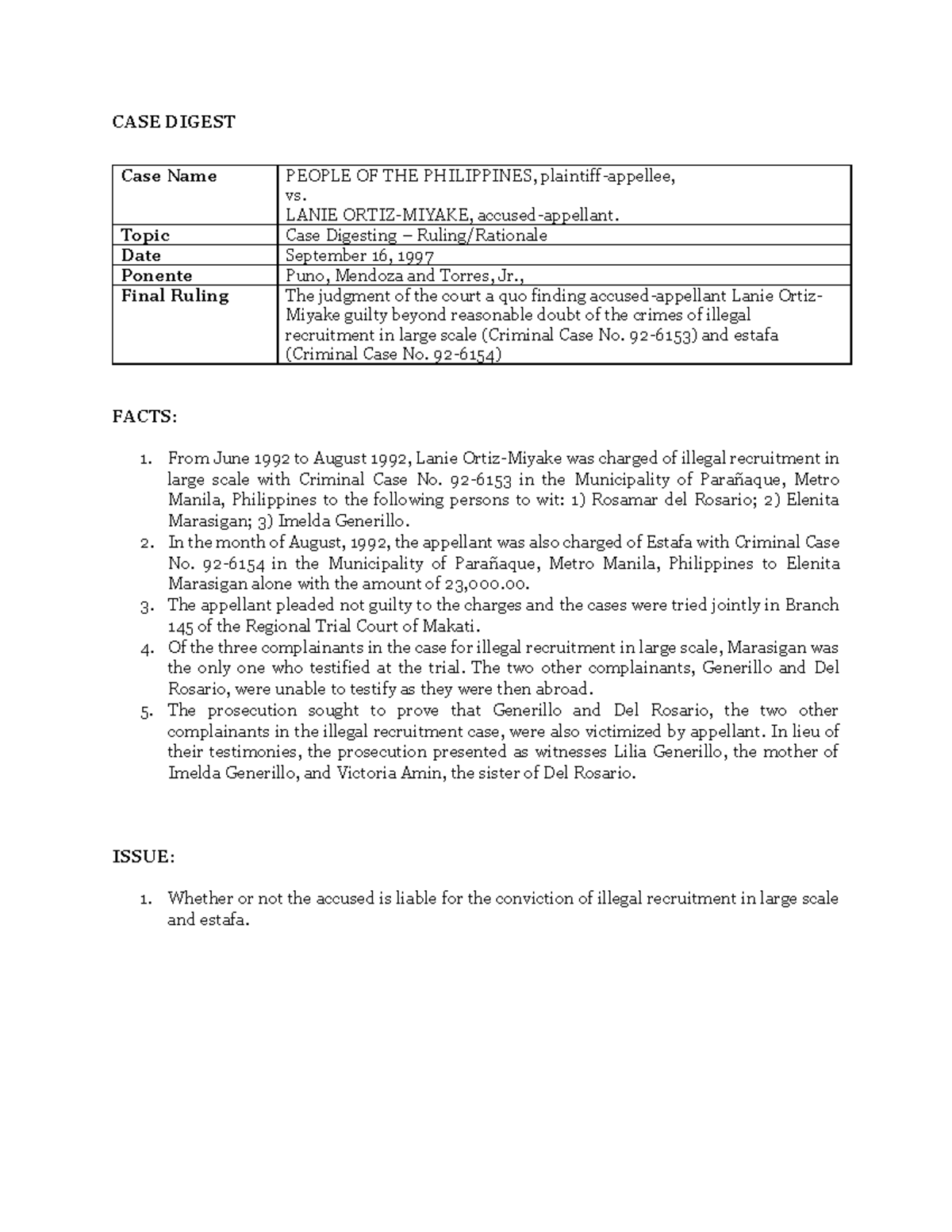 CASE DIGEST

| Case Name | PEOPLE OF THE PHILIPPINES, plaintiff-appellee, vs. LANIE ORTIZ-MIYAKE, accused-appellant. |
|---|---|
| Topic | Case Digesting – Ruling/Rationale |
| Date | September 16, 1997 |
| Ponente | Puno, Mendoza and Torres, Jr., |
| Final Ruling | The judgment of the court a quo finding accused-appellant Lanie Ortiz-Miyake guilty beyond reasonable doubt of the crimes of illegal recruitment in large scale (Criminal Case No. 92-6153) and estafa (Criminal Case No. 92-6154) |

FACTS:

1. From June 1992 to August 1992, Lanie Ortiz-Miyake was charged of illegal recruitment in large scale with Criminal Case No. 92-6153 in the Municipality of Parañaque, Metro Manila, Philippines to the following persons to wit: 1) Rosamar del Rosario; 2) Elenita Marasigan; 3) Imelda Generillo.
2. In the month of August, 1992, the appellant was also charged of Estafa with Criminal Case No. 92-6154 in the Municipality of Parañaque, Metro Manila, Philippines to Elenita Marasigan alone with the amount of 23,000.00.
3. The appellant pleaded not guilty to the charges and the cases were tried jointly in Branch 145 of the Regional Trial Court of Makati.
4. Of the three complainants in the case for illegal recruitment in large scale, Marasigan was the only one who testified at the trial. The two other complainants, Generillo and Del Rosario, were unable to testify as they were then abroad.
5. The prosecution sought to prove that Generillo and Del Rosario, the two other complainants in the illegal recruitment case, were also victimized by appellant. In lieu of their testimonies, the prosecution presented as witnesses Lilia Generillo, the mother of Imelda Generillo, and Victoria Amin, the sister of Del Rosario.

ISSUE:

1. Whether or not the accused is liable for the conviction of illegal recruitment in large scale and estafa.